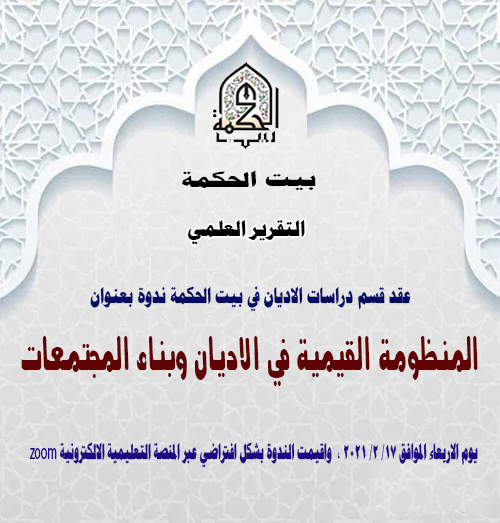 بيت الحكمة

بيت الحكمة

التقرير العلمي

عقد قسم دراسات الاديان في بيت الحكمة ندوة بعنوان

المنظومة القيمية في الاديان وبناء المجتمعات

يوم الاربعاء الموافق ١٧/ ٢/ ٢٠٢١ ، واقيمت الندوة بشكل افتراضي عبر المنصة التعليمية الالكترونية zoom